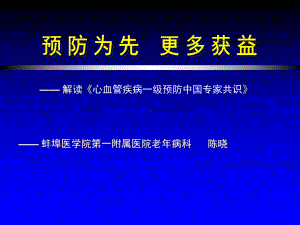 预防为先　更多获益

—— 解读《心血管疾病一级预防中国专家共识》

—— 蚌埠医学院第一附属医院老年病科　　陈晓